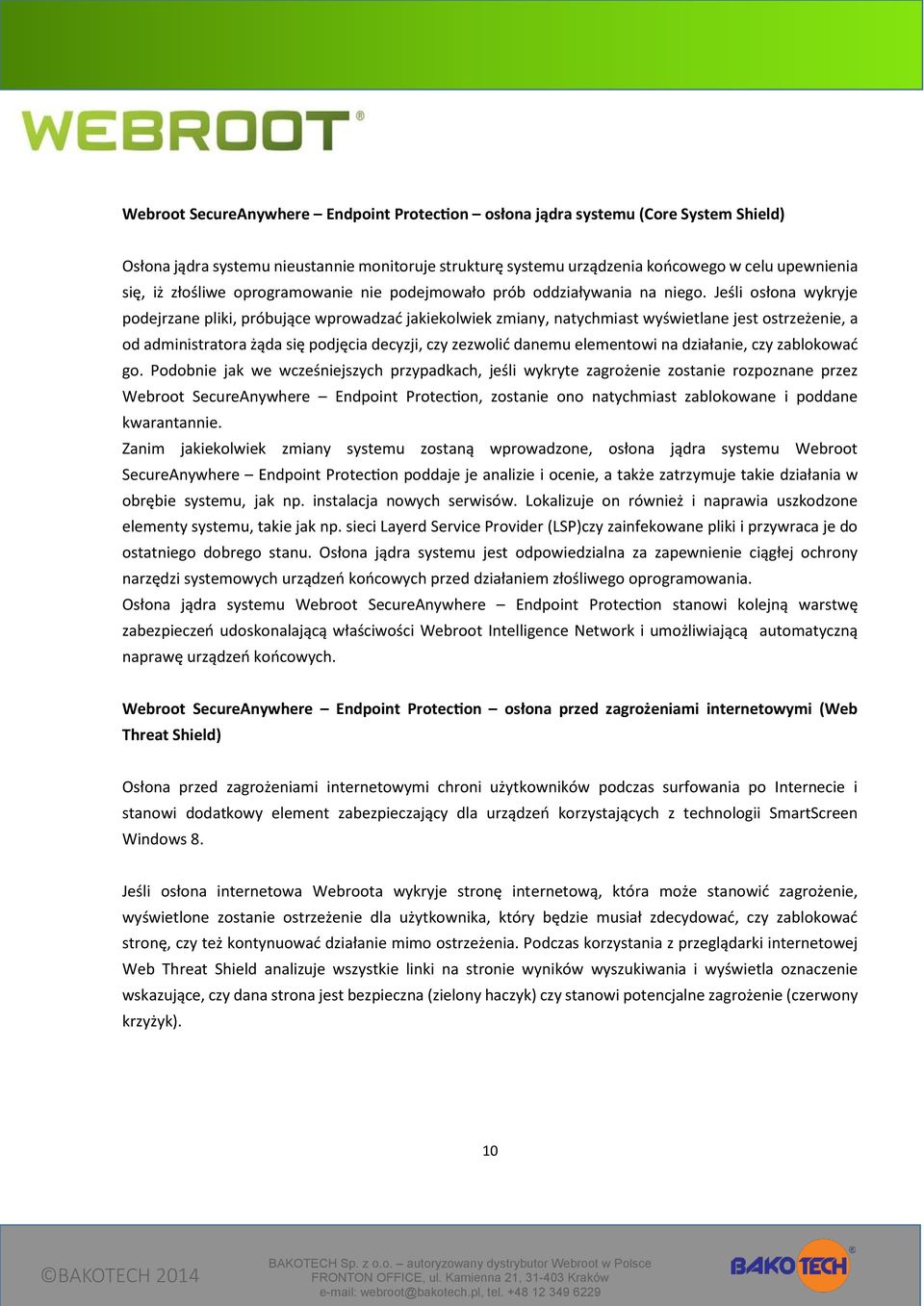 WEBROOT®

Webroot SecureAnywhere – Endpoint Protection – osłona jądra systemu (Core System Shield)

Osłona jądra systemu nieustannie monitoruje strukturę systemu urządzenia końcowego w celu upewnienia się, iż złośliwe oprogramowanie nie podejmowało prób oddziaływania na niego. Jeśli osłona wykryje podejrzane pliki, próbujące wprowadzać jakiekolwiek zmiany, natychmiast wyświetlane jest ostrzeżenie, a od administratora żąda się podjęcia decyzji, czy zezwolić danemu elementowi na działanie, czy zablokować go. Podobnie jak we wcześniejszych przypadkach, jeśli wykryte zagrożenie zostanie rozpoznane przez Webroot SecureAnywhere – Endpoint Protection, zostanie ono natychmiast zablokowane i poddane kwarantannie.
Zanim jakiekolwiek zmiany systemu zostaną wprowadzone, osłona jądra systemu Webroot SecureAnywhere – Endpoint Protection poddaje je analizie i ocenie, a także zatrzymuje takie działania w obrębie systemu, jak np. instalacja nowych serwisów. Lokalizuje on również i naprawia uszkodzone elementy systemu, takie jak np. sieci Layerd Service Provider (LSP)czy zainfekowane pliki i przywraca je do ostatniego dobrego stanu. Osłona jądra systemu jest odpowiedzialna za zapewnienie ciągłej ochrony narzędzi systemowych urządzeń końcowych przed działaniem złośliwego oprogramowania.
Osłona jądra systemu Webroot SecureAnywhere – Endpoint Protection stanowi kolejną warstwę zabezpieczeń udoskonalającą właściwości Webroot Intelligence Network i umożliwiającą automatyczną naprawę urządzeń końcowych.

Webroot SecureAnywhere – Endpoint Protection – osłona przed zagrożeniami internetowymi (Web Threat Shield)

Osłona przed zagrożeniami internetowymi chroni użytkowników podczas surfowania po Internecie i stanowi dodatkowy element zabezpieczający dla urządzeń korzystających z technologii SmartScreen Windows 8.

Jeśli osłona internetowa Webroota wykryje stronę internetową, która może stanowić zagrożenie, wyświetlone zostanie ostrzeżenie dla użytkownika, który będzie musiał zdecydować, czy zablokować stronę, czy też kontynuować działanie mimo ostrzeżenia. Podczas korzystania z przeglądarki internetowej Web Threat Shield analizuje wszystkie linki na stronie wyników wyszukiwania i wyświetla oznaczenie wskazujące, czy dana strona jest bezpieczna (zielony haczyk) czy stanowi potencjalne zagrożenie (czerwony krzyżyk).

10

©BAKOTECH 2014

BAKOTECH Sp. z o.o. – autoryzowany dystrybutor Webroot w Polsce
FRONTON OFFICE, ul. Kamienna 21, 31-403 Kraków
e-mail: webroot@bakotech.pl, tel. +48 12 349 6229

BAKOTECH®